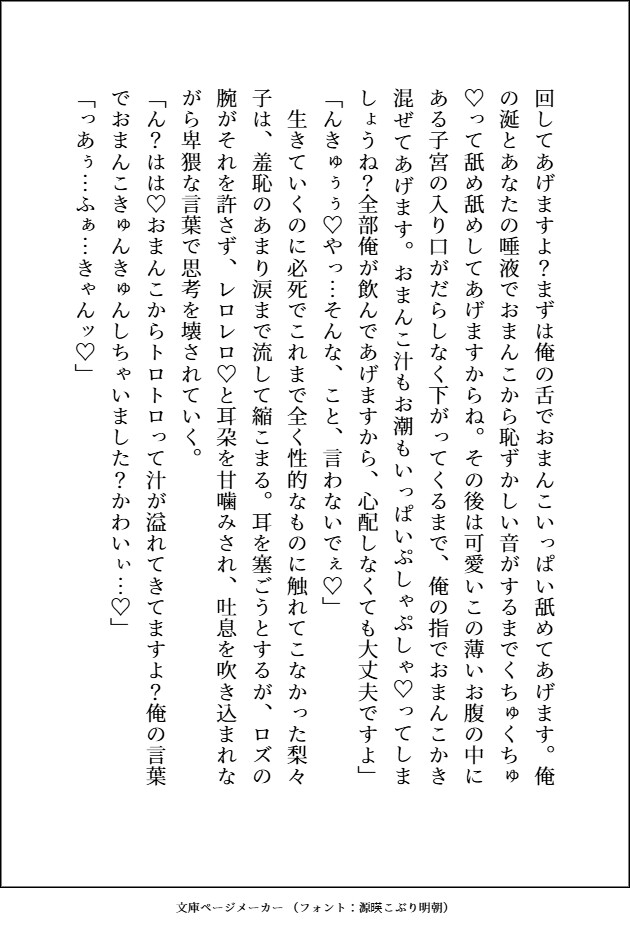 回してあげますよ？まずは俺の舌でおまんこいっぱい舐めてあげます。俺の涎とあなたの唾液でおまんこから恥ずかしい音がするまでくちゅくちゅ♡って舐め舐めしてあげますからね。その後は可愛いこの薄いお腹の中にある子宮の入り口がだらしなく下がってくるまで、俺の指でおまんこかき混ぜてあげます。おまんこ汁もお潮もいっぱいぷしゃぷしゃ♡ってしましょうね？全部俺が飲んであげますから、心配しなくても大丈夫ですよ」

「んきゅぅぅ♡やっ…そんな、こと、言わないでぇ♡」

生きていくのに必死でこれまで全く性的なものに触れてこなかった梨々子は、羞恥のあまり涙まで流して縮こまる。耳を塞ごうとするが、ロズの腕がそれを許さず、レロレロ♡と耳朶を甘噛みされ、吐息を吹き込まれながら卑猥な言葉で思考を壊されていく。

「ん？はは♡おまんこからトロトロって汁が溢れてきてますよ？俺の言葉でおまんこきゅんきゅんしちゃいました？かわいぃ…♡」

「っあぅ…ふぁ…きゃんッ♡」

文庫ページメーカー（フォント：源暎こぶり明朝）